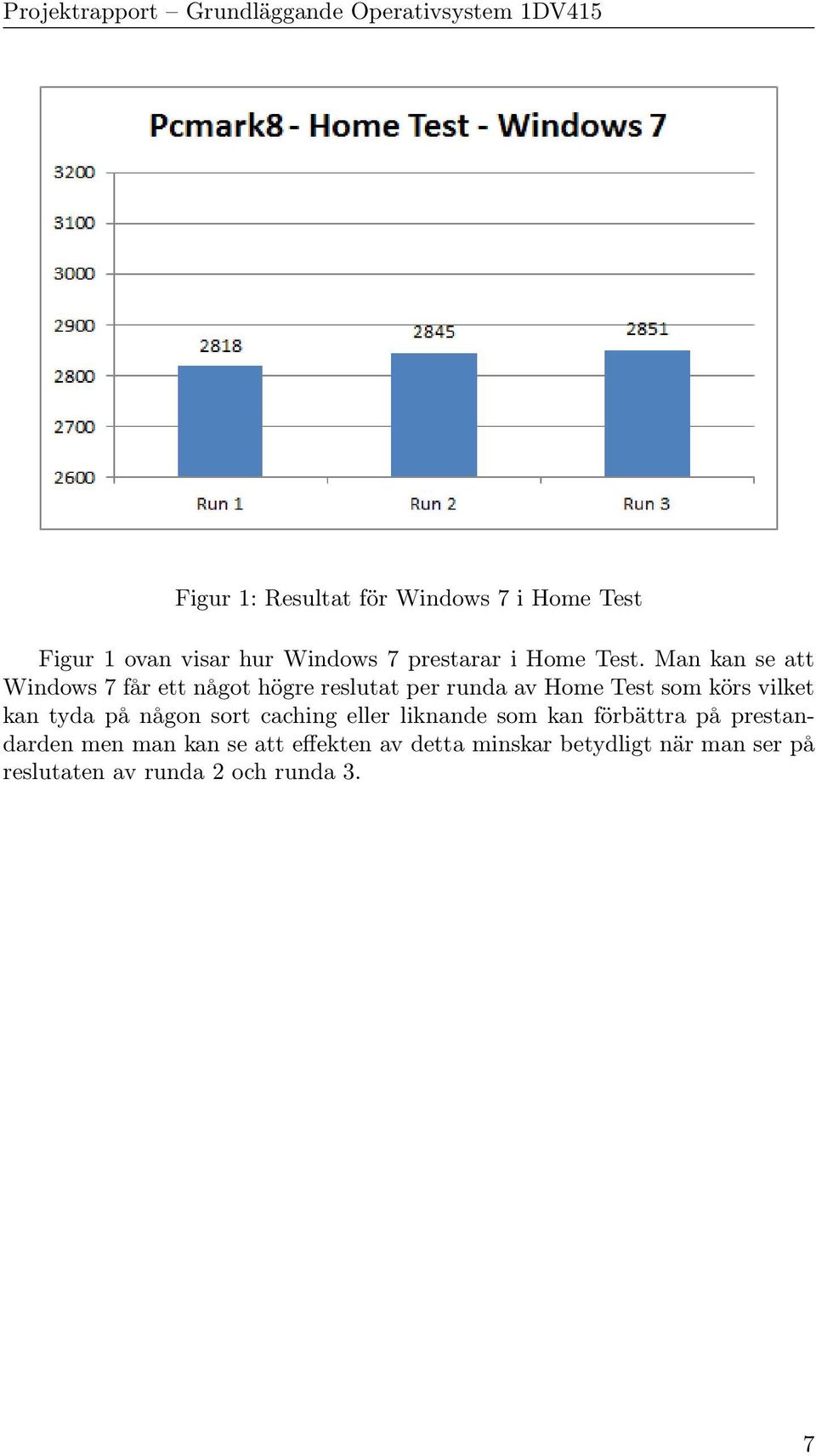 Projektrapport – Grundläggande Operativsystem 1DV415

Pcmark8 - Home Test - Windows 7

3200
3100
3000
2900
2800
2700
2600

2818
2845
2851

Run 1
Run 2
Run 3

Figur 1: Resultat för Windows 7 i Home Test

Figur 1 ovan visar hur Windows 7 prestarar i Home Test. Man kan se att Windows 7 får ett något högre reslutat per runda av Home Test som körs vilket kan tyda på någon sort caching eller liknande som kan förbättra på prestandarden men man kan se att effekten av detta minskar betydligt när man ser på reslutaten av runda 2 och runda 3.

7